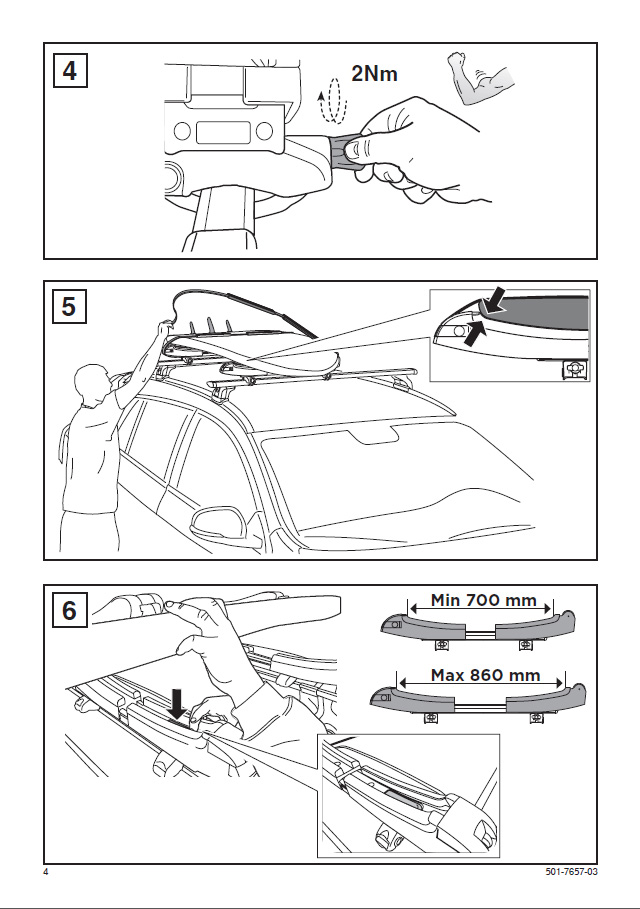 4

2Nm

5

6

Min 700 mm

Max 860 mm

4

501-7657-03